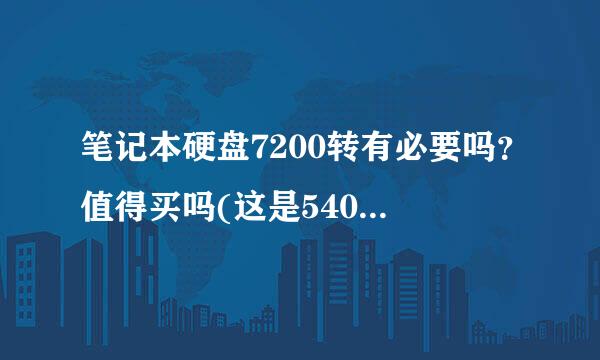 笔记本硬盘7200转有必要吗？值得买吗(这是540...